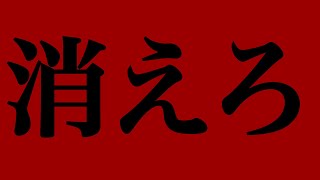 消えろ